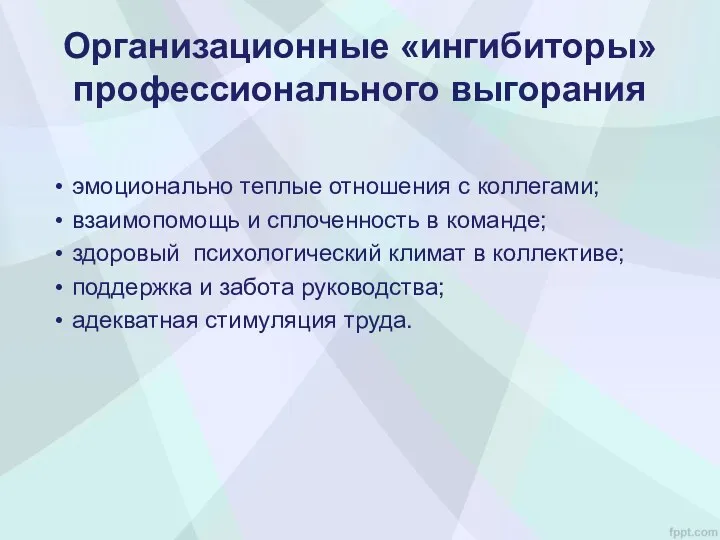 Организационные «ингибиторы» профессионального выгорания

• эмоционально теплые отношения с коллегами;
• взаимопомощь и сплоченность в команде;
• здоровый психологический климат в коллективе;
• поддержка и забота руководства;
• адекватная стимуляция труда.

fppt.com